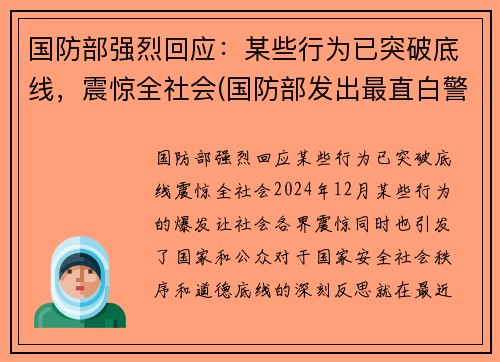 国防部强烈回应：某些行为已突破底线，震惊全社会(国防部发出最直白警

国防部强烈回应某些行为已突破底线震惊全社会2024年12月某些行为的爆发让社会各界震惊同时也引发了国家和公众对于国家安全社会秩序和道德底线的深刻反思就在最近